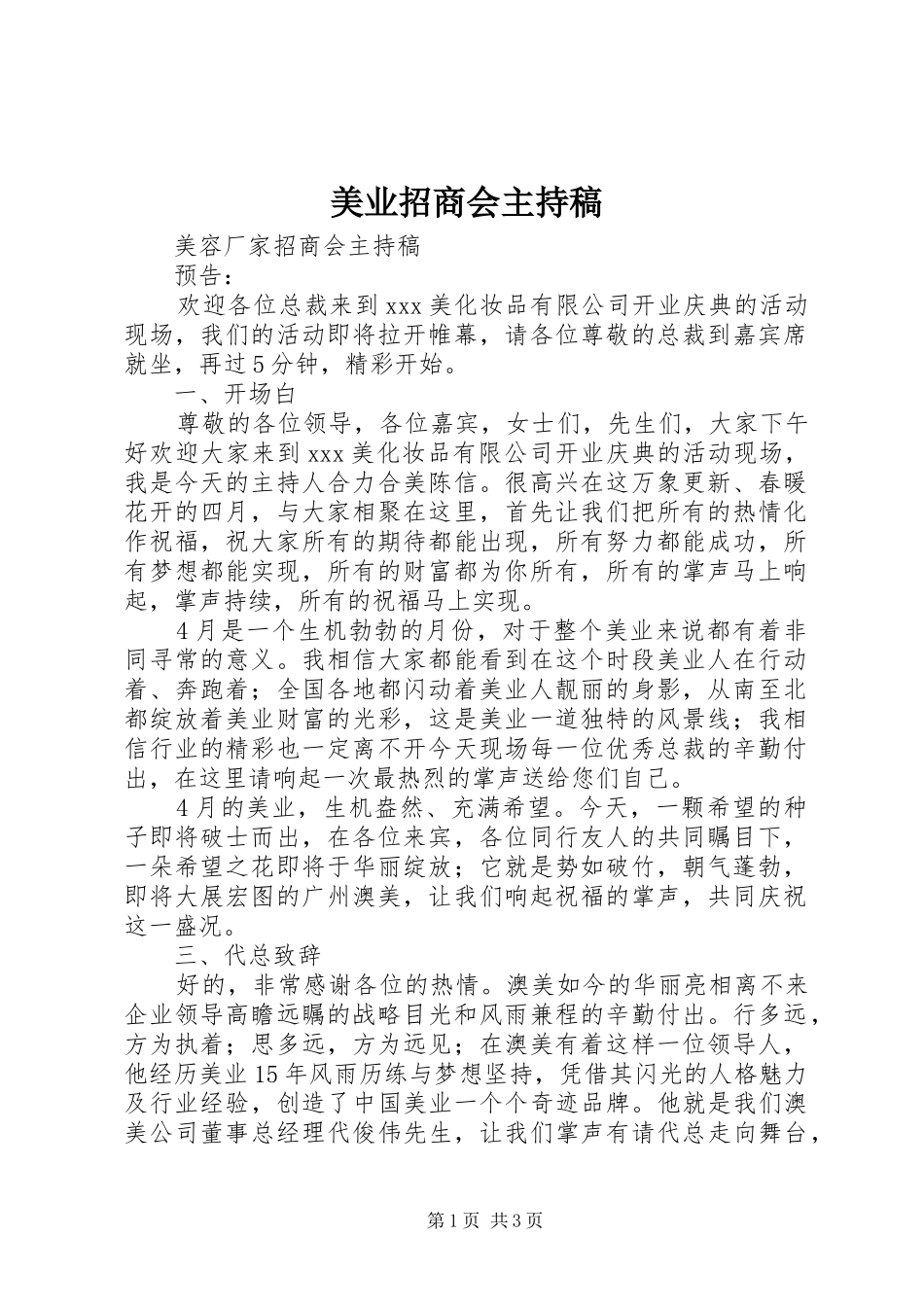 美业招商会主持稿

美容厂家招商会主持稿

预告：

欢迎各位总裁来到xxx美化妆品有限公司开业庆典的活动现场，我们的活动即将拉开帷幕，请各位尊敬的总裁到嘉宾席就坐，再过5分钟，精彩开始。

一、开场白

尊敬的各位领导，各位嘉宾，女士们，先生们，大家下午好欢迎大家来到xxx美化妆品有限公司开业庆典的活动现场，我是今天的主持人合力合美陈信。很高兴在这万象更新、春暖花开的四月，与大家相聚在这里，首先让我们把所有的热情化作祝福，祝大家所有的期待都能出现，所有努力都能成功，所有梦想都能实现，所有的财富都为你所有，所有的掌声马上响起，掌声持续，所有的祝福马上实现。

4月是一个生机勃勃的月份，对于整个美业来说都有着非同寻常的意义。我相信大家都能看到在这个时段美业人在行动着、奔跑着；全国各地都闪动着美业人靓丽的身影，从南至北都绽放着美业财富的光彩，这是美业一道独特的风景线；我相信行业的精彩也一定离不开今天现场每一位优秀总裁的辛勤付出，在这里请响起一次最热烈的掌声送给您们自己。

4月的美业，生机盎然、充满希望。今天，一颗希望的种子即将破士而出，在各位来宾，各位同行友人的共同瞩目下，一朵希望之花即将于华丽绽放；它就是势如破竹，朝气蓬勃，即将大展宏图的广州澳美，让我们响起祝福的掌声，共同庆祝这一盛况。

三、代总致辞

好的，非常感谢各位的热情。澳美如今的华丽亮相离不来企业领导高瞻远瞩的战略目光和风雨兼程的辛勤付出。行多远，方为执着；思多远，方为远见；在澳美有着这样一位领导人，他经历美业15年风雨历练与梦想坚持，凭借其闪光的人格魅力及行业经验，创造了中国美业一个个奇迹品牌。他就是我们澳美公司董事总经理代俊伟先生，让我们掌声有请代总走向舞台，

第1页 共3页